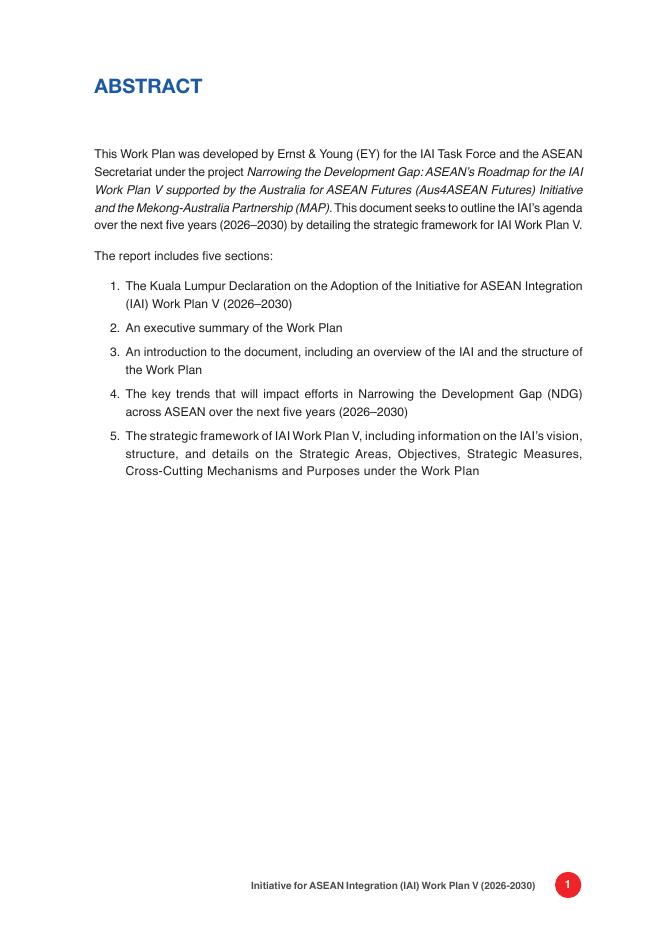 ABSTRACT

This Work Plan was developed by Ernst & Young (EY) for the IAI Task Force and the ASEAN Secretariat under the project Narrowing the Development Gap: ASEAN's Roadmap for the IAI Work Plan V supported by the Australia for ASEAN Futures (Aus4ASEAN Futures) Initiative and the Mekong-Australia Partnership (MAP). This document seeks to outline the IAI's agenda over the next five years (2026–2030) by detailing the strategic framework for IAI Work Plan V.

The report includes five sections:

1. The Kuala Lumpur Declaration on the Adoption of the Initiative for ASEAN Integration (IAI) Work Plan V (2026–2030)
2. An executive summary of the Work Plan
3. An introduction to the document, including an overview of the IAI and the structure of the Work Plan
4. The key trends that will impact efforts in Narrowing the Development Gap (NDG) across ASEAN over the next five years (2026–2030)
5. The strategic framework of IAI Work Plan V, including information on the IAI's vision, structure, and details on the Strategic Areas, Objectives, Strategic Measures, Cross-Cutting Mechanisms and Purposes under the Work Plan

Initiative for ASEAN Integration (IAI) Work Plan V (2026-2030) 1